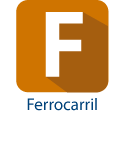 F

Ferrocarril